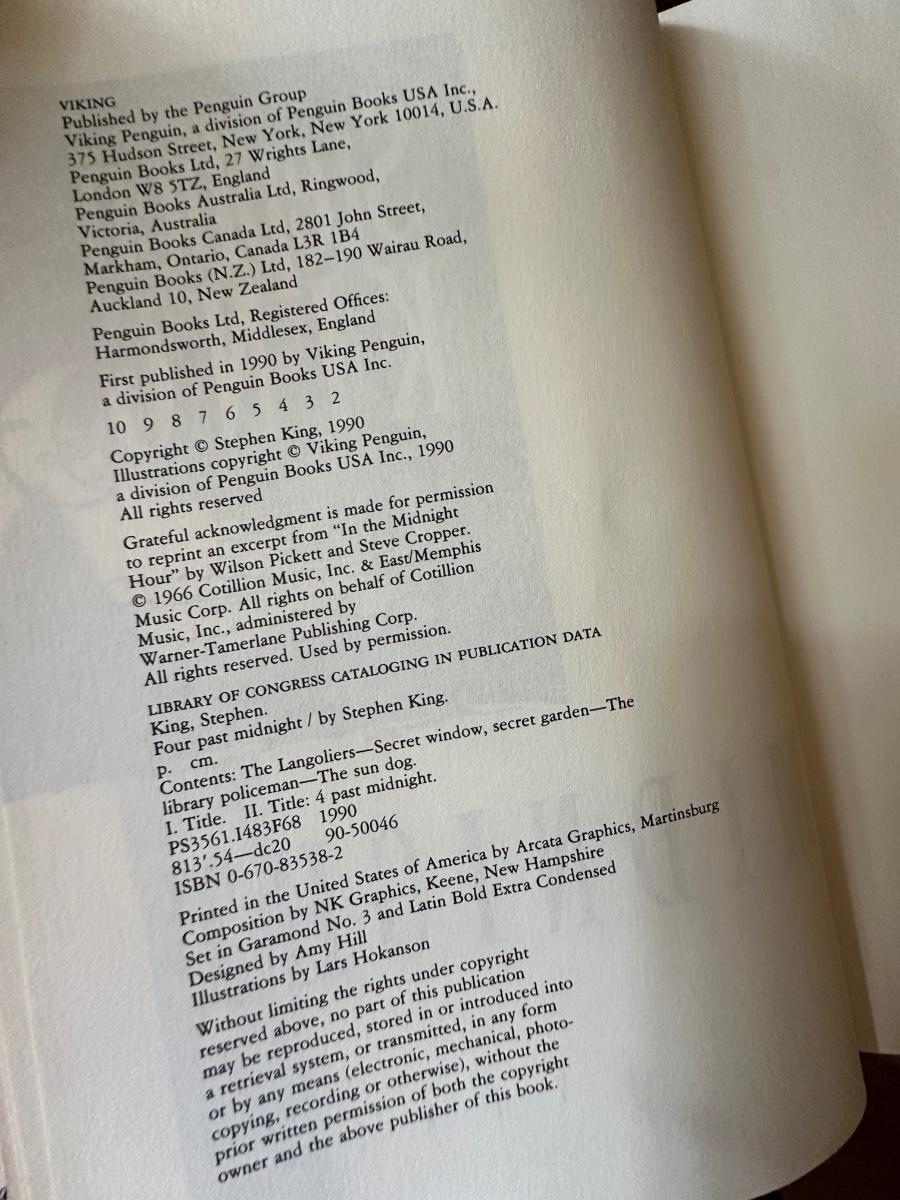 VIKING
Published by the Penguin Group
Viking Penguin, a division of Penguin Books USA Inc.,
375 Hudson Street, New York, New York 10014, U.S.A.
Penguin Books Ltd, 27 Wrights Lane,
London W8 5TZ, England
Penguin Books Australia Ltd, Ringwood,
Victoria, Australia
Penguin Books Canada Ltd, 2801 John Street,
Markham, Ontario, Canada L3R 1B4
Penguin Books (N.Z.) Ltd, 182–190 Wairau Road,
Auckland 10, New Zealand

Penguin Books Ltd, Registered Offices:
Harmondsworth, Middlesex, England

First published in 1990 by Viking Penguin,
a division of Penguin Books USA Inc.

10 9 8 7 6 5 4 3 2

Copyright © Stephen King, 1990
Illustrations copyright © Viking Penguin,
a division of Penguin Books USA Inc., 1990
All rights reserved

Grateful acknowledgment is made for permission to reprint an excerpt from "In the Midnight Hour" by Wilson Pickett and Steve Cropper. © 1966 Cotillion Music, Inc. & East/Memphis Music Corp. All rights on behalf of Cotillion Music, Inc., administered by Warner-Tamerlane Publishing Corp. All rights reserved. Used by permission.

LIBRARY OF CONGRESS CATALOGING IN PUBLICATION DATA
King, Stephen.
Four past midnight / by Stephen King.
p. cm.
Contents: The Langoliers—Secret window, secret garden—The library policeman—The sun dog.
I. Title. II. Title: 4 past midnight.
PS3561.I483F68 1990
813'.54—dc20 90-50046
ISBN 0-670-83538-2

Printed in the United States of America by Arcata Graphics, Martinsburg
Composition by NK Graphics, Keene, New Hampshire
Set in Garamond No. 3 and Latin Bold Extra Condensed
Designed by Amy Hill
Illustrations by Lars Hokanson

Without limiting the rights under copyright reserved above, no part of this publication may be reproduced, stored in or introduced into a retrieval system, or transmitted, in any form or by any means (electronic, mechanical, photocopying, recording or otherwise), without the prior written permission of both the copyright owner and the above publisher of this book.